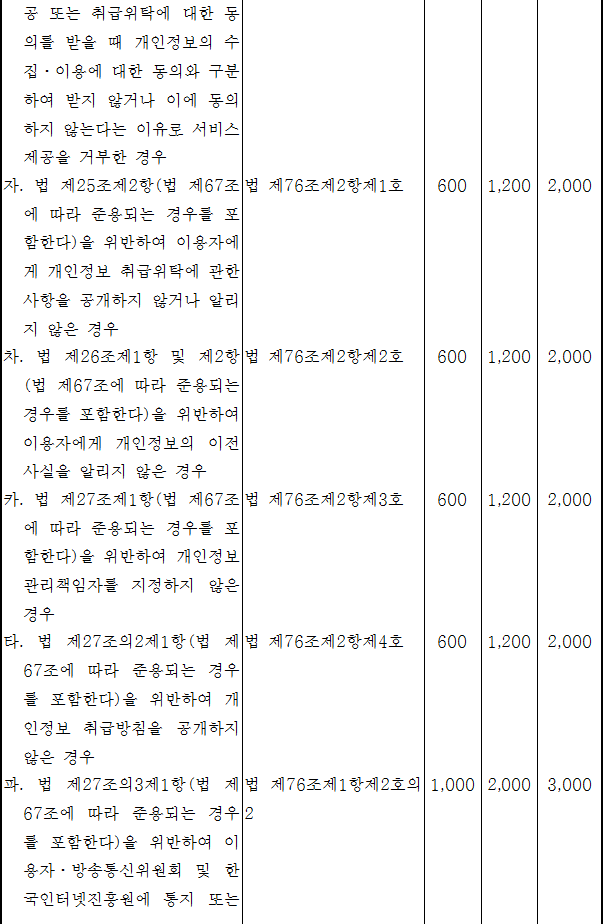 | 공 또는 취급위탁에 대한 동의를 받을 때 개인정보의 수집·이용에 대한 동의와 구분하여 받지 않거나 이에 동의하지 않는다는 이유로 서비스 제공을 거부한 경우 | | | | |
|---|---|---|---|---|
| 자. 법 제25조제2항(법 제67조에 따라 준용되는 경우를 포함한다)을 위반하여 이용자에게 개인정보 취급위탁에 관한 사항을 공개하지 않거나 알리지 않은 경우 | 법 제76조제2항제1호 | 600 | 1,200 | 2,000 |
| 차. 법 제26조제1항 및 제2항(법 제67조에 따라 준용되는 경우를 포함한다)을 위반하여 이용자에게 개인정보의 이전 사실을 알리지 않은 경우 | 법 제76조제2항제2호 | 600 | 1,200 | 2,000 |
| 카. 법 제27조제1항(법 제67조에 따라 준용되는 경우를 포함한다)을 위반하여 개인정보 관리책임자를 지정하지 않은 경우 | 법 제76조제2항제3호 | 600 | 1,200 | 2,000 |
| 타. 법 제27조의2제1항(법 제67조에 따라 준용되는 경우를 포함한다)을 위반하여 개인정보 취급방침을 공개하지 않은 경우 | 법 제76조제2항제4호 | 600 | 1,200 | 2,000 |
| 파. 법 제27조의3제1항(법 제67조에 따라 준용되는 경우를 포함한다)을 위반하여 이용자·방송통신위원회 및 한국인터넷진흥원에 통지 또는 | 법 제76조제1항제2호의2 | 1,000 | 2,000 | 3,000 |